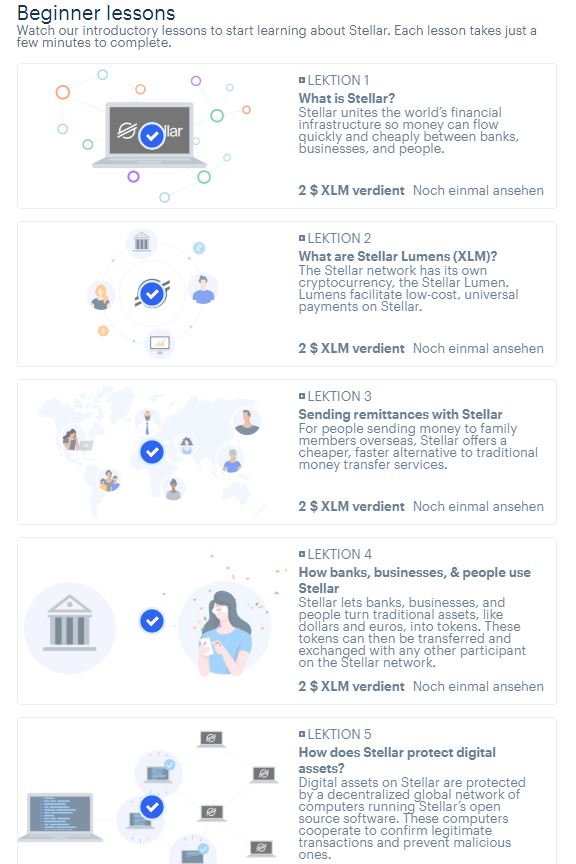 Beginner lessons
Watch our introductory lessons to start learning about Stellar. Each lesson takes just a few minutes to complete.

llar

LEKTION 1
What is Stellar?
Stellar unites the world's financial infrastructure so money can flow quickly and cheaply between banks, businesses, and people.

2 $ XLM verdient Noch einmal ansehen

LEKTION 2
What are Stellar Lumens (XLM)?
The Stellar network has its own cryptocurrency, the Stellar Lumen. Lumens facilitate low-cost, universal payments on Stellar.

2 $ XLM verdient Noch einmal ansehen

LEKTION 3
Sending remittances with Stellar
For people sending money to family members overseas, Stellar offers a cheaper, faster alternative to traditional money transfer services.

2 $ XLM verdient Noch einmal ansehen

LEKTION 4
How banks, businesses, & people use Stellar
Stellar lets banks, businesses, and people turn traditional assets, like dollars and euros, into tokens. These tokens can then be transferred and exchanged with any other participant on the Stellar network.

2 $ XLM verdient Noch einmal ansehen

LEKTION 5
How does Stellar protect digital assets?
Digital assets on Stellar are protected by a decentralized global network of computers running Stellar's open source software. These computers cooperate to confirm legitimate transactions and prevent malicious ones.